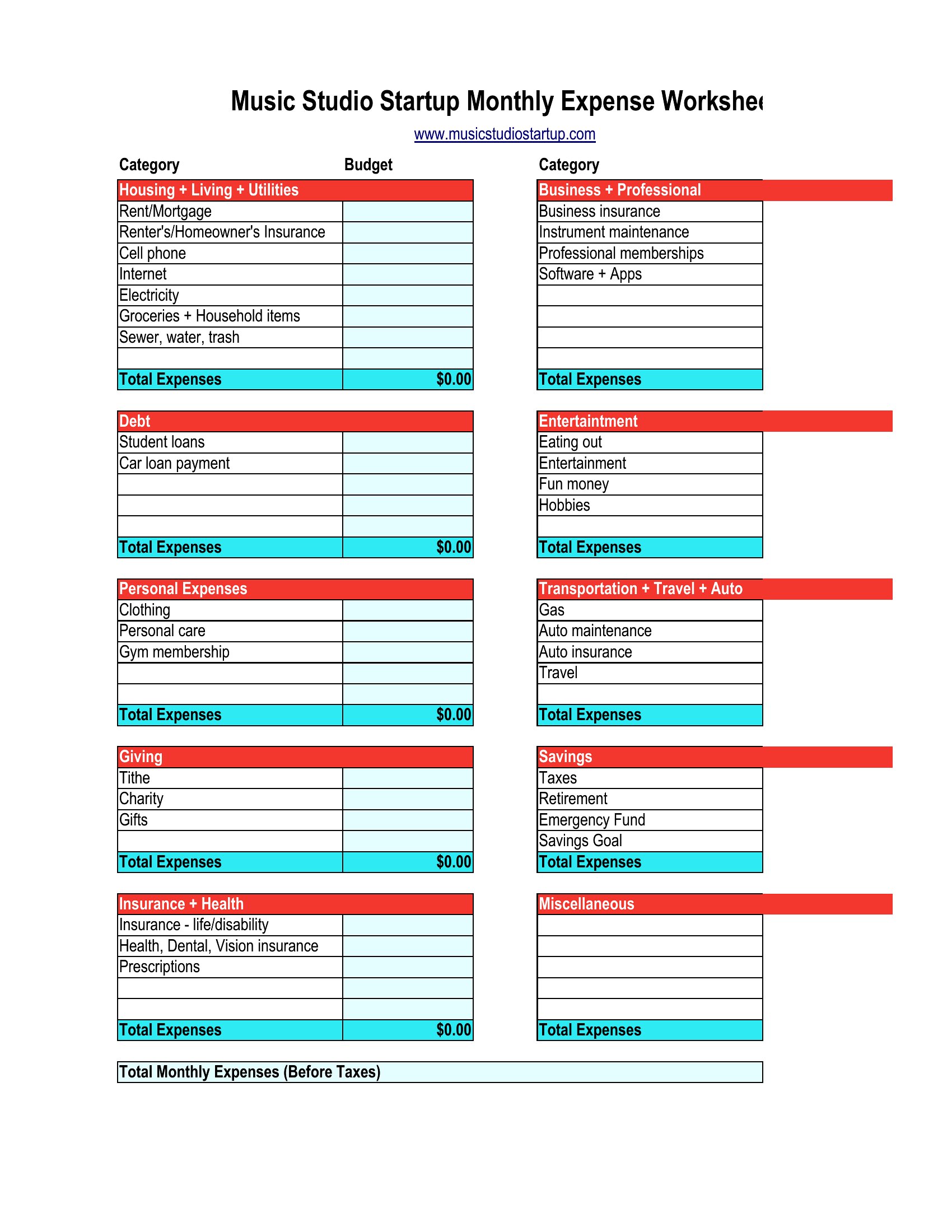 Music Studio Startup Monthly Expense Workshee

www.musicstudiostartup.com

| Category | Budget |
|---|---|
| Housing + Living + Utilities | |
| Rent/Mortgage | |
| Renter's/Homeowner's Insurance | |
| Cell phone | |
| Internet | |
| Electricity | |
| Groceries + Household items | |
| Sewer, water, trash | |
| | |
| Total Expenses | $0.00 |

| Debt | |
|---|---|
| Student loans | |
| Car loan payment | |
| | |
| | |
| | |
| Total Expenses | $0.00 |

| Personal Expenses | |
|---|---|
| Clothing | |
| Personal care | |
| Gym membership | |
| | |
| | |
| Total Expenses | $0.00 |

| Giving | |
|---|---|
| Tithe | |
| Charity | |
| Gifts | |
| | |
| Total Expenses | $0.00 |

| Insurance + Health | |
|---|---|
| Insurance - life/disability | |
| Health, Dental, Vision insurance | |
| Prescriptions | |
| | |
| | |
| Total Expenses | $0.00 |

| Category |
|---|
| Business + Professional |
| Business insurance |
| Instrument maintenance |
| Professional memberships |
| Software + Apps |
| |
| |
| |
| |
| Total Expenses |

| Entertaintment |
|---|
| Eating out |
| Entertainment |
| Fun money |
| Hobbies |
| |
| Total Expenses |

| Transportation + Travel + Auto |
|---|
| Gas |
| Auto maintenance |
| Auto insurance |
| Travel |
| |
| Total Expenses |

| Savings |
|---|
| Taxes |
| Retirement |
| Emergency Fund |
| Savings Goal |
| Total Expenses |

| Miscellaneous |
|---|
| |
| |
| |
| |
| |
| Total Expenses |

Total Monthly Expenses (Before Taxes)